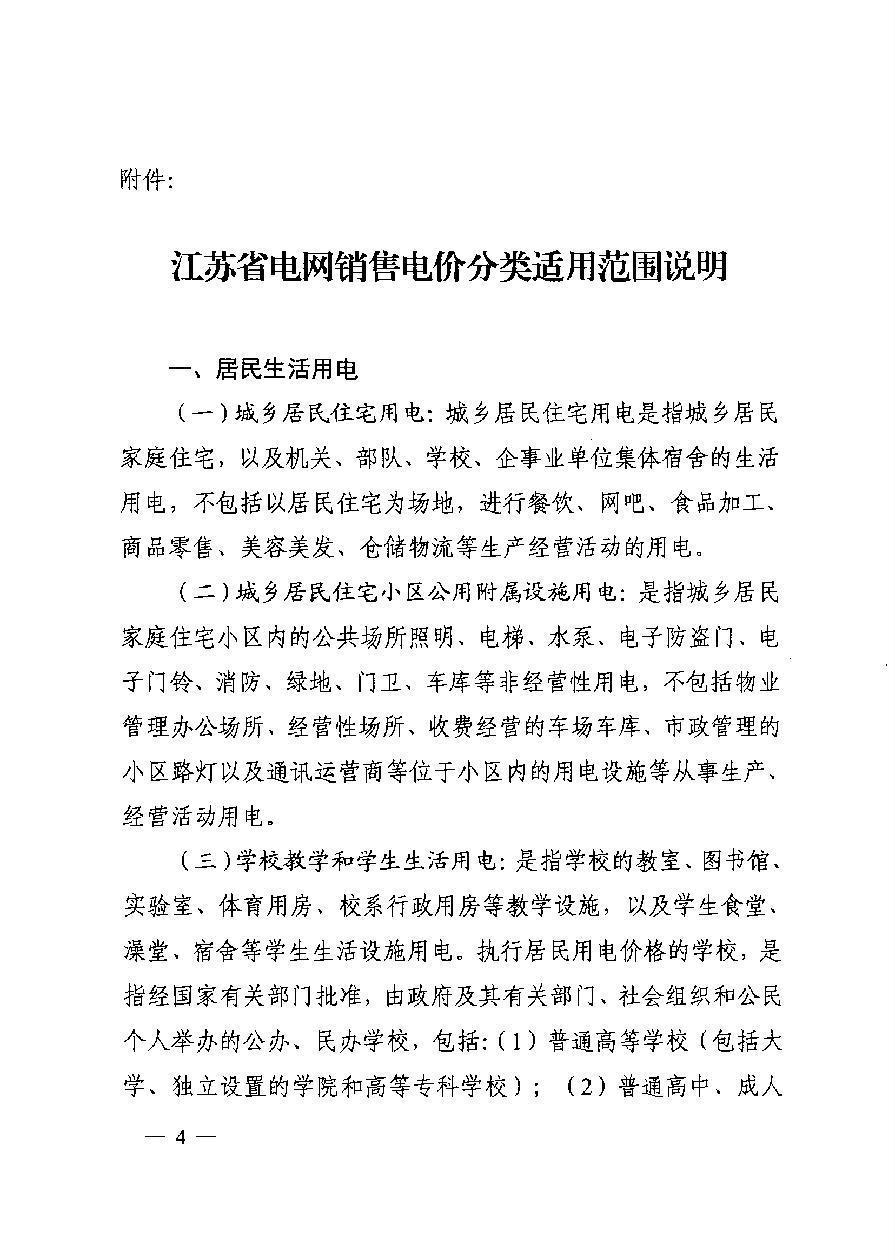 附件:

江苏省电网销售电价分类适用范围说明

一、居民生活用电

（一）城乡居民住宅用电：城乡居民住宅用电是指城乡居民家庭住宅，以及机关、部队、学校、企事业单位集体宿舍的生活用电，不包括以居民住宅为场地，进行餐饮、网吧、食品加工、商品零售、美容美发、仓储物流等生产经营活动的用电。

（二）城乡居民住宅小区公用附属设施用电：是指城乡居民家庭住宅小区内的公共场所照明、电梯、水泵、电子防盗门、电子门铃、消防、绿地、门卫、车库等非经营性用电，不包括物业管理办公场所、经营性场所、收费经营的车场车库、市政管理的小区路灯以及通讯运营商等位于小区内的用电设施等从事生产、经营活动用电。

（三）学校教学和学生生活用电：是指学校的教室、图书馆、实验室、体育用房、校系行政用房等教学设施，以及学生食堂、澡堂、宿舍等学生生活设施用电。执行居民用电价格的学校，是指经国家有关部门批准，由政府及其有关部门、社会组织和公民个人举办的公办、民办学校，包括：（1）普通高等学校（包括大学、独立设置的学院和高等专科学校）；（2）普通高中、成人

— 4 —